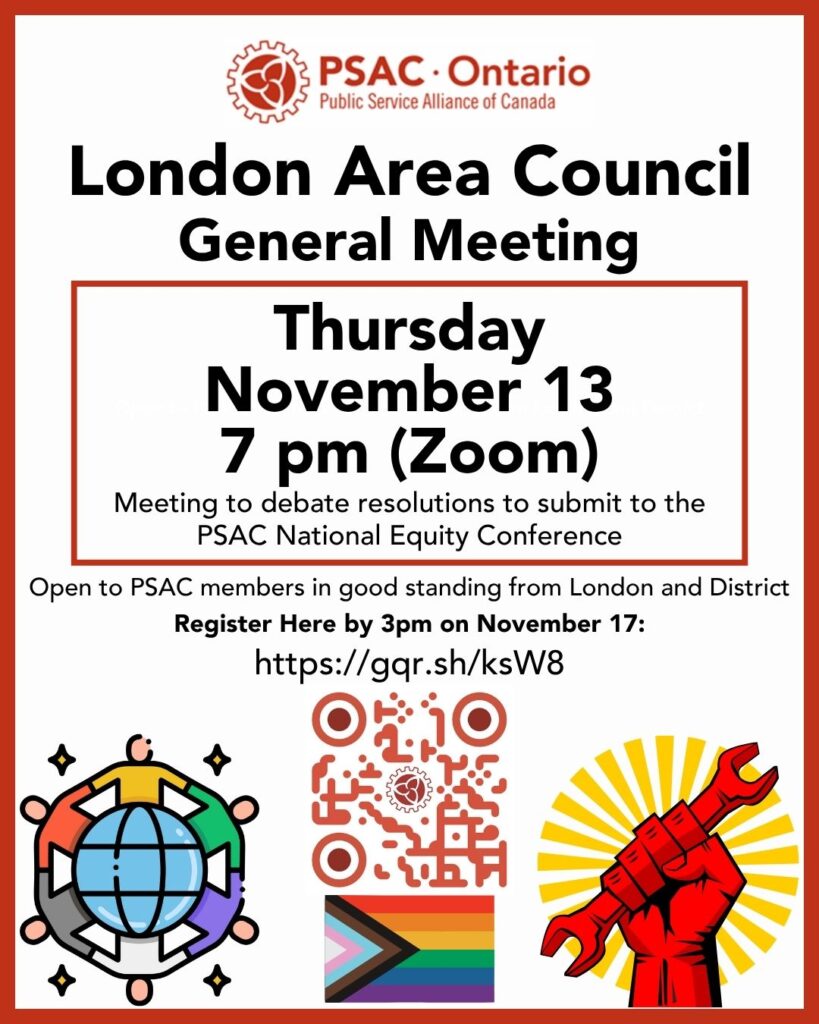 PSAC · Ontario
Public Service Alliance of Canada

London Area Council
General Meeting

Thursday
November 13
7 pm (Zoom)

Meeting to debate resolutions to submit to the PSAC National Equity Conference

Open to PSAC members in good standing from London and District

Register Here by 3pm on November 17:

https://gqr.sh/ksW8